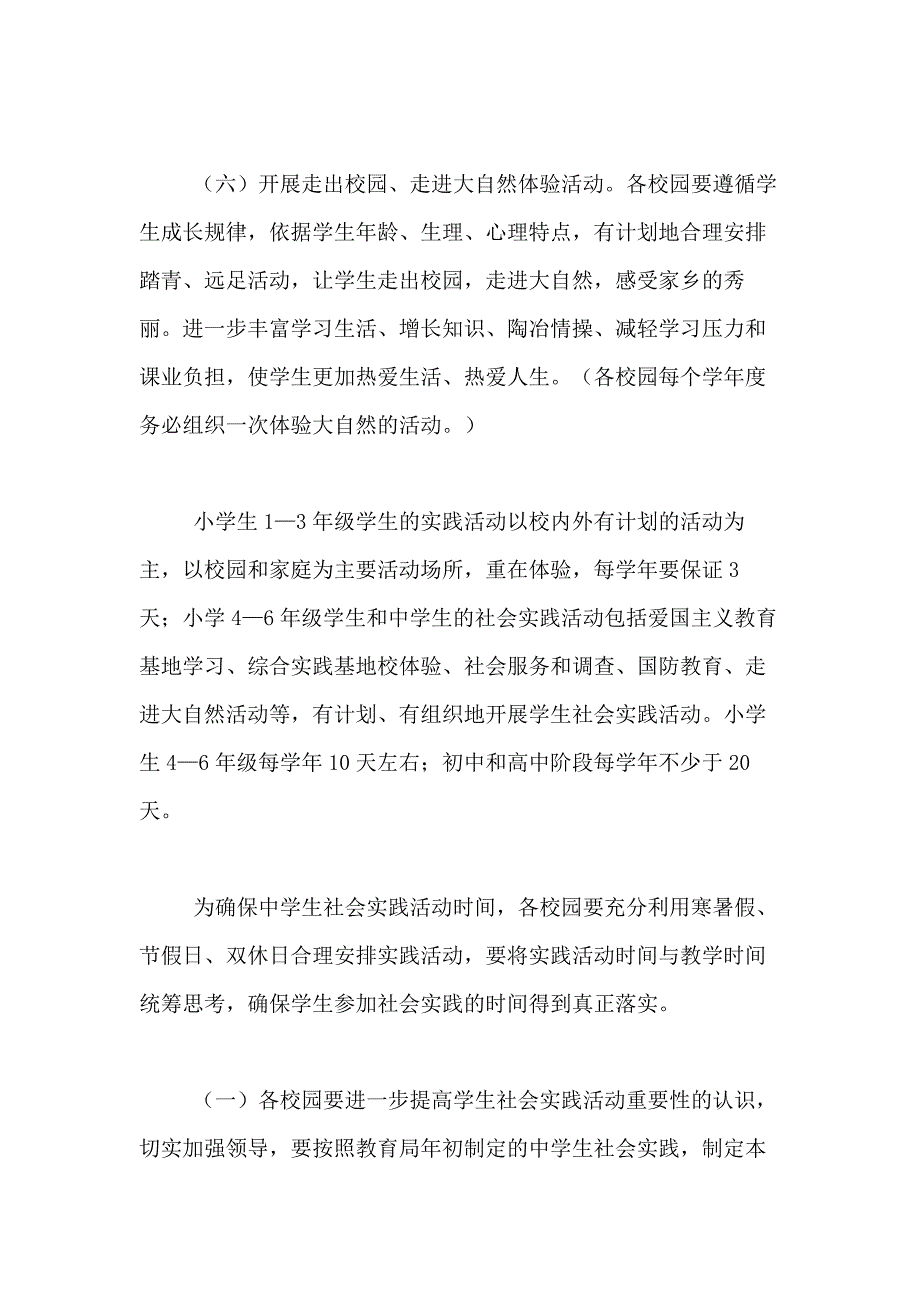 （六）开展走出校园、走进大自然体验活动。各校园要遵循学生成长规律，依据学生年龄、生理、心理特点，有计划地合理安排踏青、远足活动，让学生走出校园，走进大自然，感受家乡的秀丽。进一步丰富学习生活、增长知识、陶冶情操、减轻学习压力和课业负担，使学生更加热爱生活、热爱人生。（各校园每个学年度务必组织一次体验大自然的活动。）

小学生 1—3 年级学生的实践活动以校内外有计划的活动为主，以校园和家庭为主要活动场所，重在体验，每学年要保证 3 天；小学 4—6 年级学生和中学生的社会实践活动包括爱国主义教育基地学习、综合实践基地校体验、社会服务和调查、国防教育、走进大自然活动等，有计划、有组织地开展学生社会实践活动。小学生 4—6 年级每学年 10 天左右；初中和高中阶段每学年不少于 20 天。

为确保中学生社会实践活动时间，各校园要充分利用寒暑假、节假日、双休日合理安排实践活动，要将实践活动时间与教学时间统筹思考，确保学生参加社会实践的时间得到真正落实。

（一）各校园要进一步提高学生社会实践活动重要性的认识，切实加强领导，要按照教育局年初制定的中学生社会实践，制定本